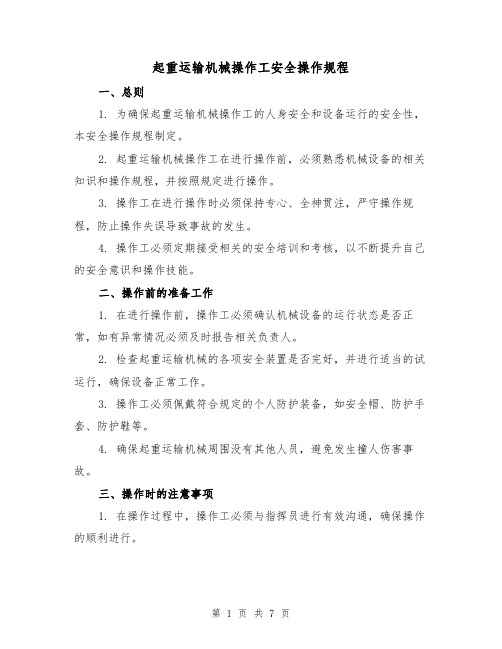 起重运输机械操作工安全操作规程

一、总则

1. 为确保起重运输机械操作工的人身安全和设备运行的安全性，本安全操作规程制定。

2. 起重运输机械操作工在进行操作前，必须熟悉机械设备的相关知识和操作规程，并按照规定进行操作。

3. 操作工在进行操作时必须保持专心、全神贯注，严守操作规程，防止操作失误导致事故的发生。

4. 操作工必须定期接受相关的安全培训和考核，以不断提升自己的安全意识和操作技能。

二、操作前的准备工作

1. 在进行操作前，操作工必须确认机械设备的运行状态是否正常，如有异常情况必须及时报告相关负责人。

2. 检查起重运输机械的各项安全装置是否完好，并进行适当的试运行，确保设备正常工作。

3. 操作工必须佩戴符合规定的个人防护装备，如安全帽、防护手套、防护鞋等。

4. 确保起重运输机械周围没有其他人员，避免发生撞人伤害事故。

三、操作时的注意事项

1. 在操作过程中，操作工必须与指挥员进行有效沟通，确保操作的顺利进行。

第 1 页 共 7 页